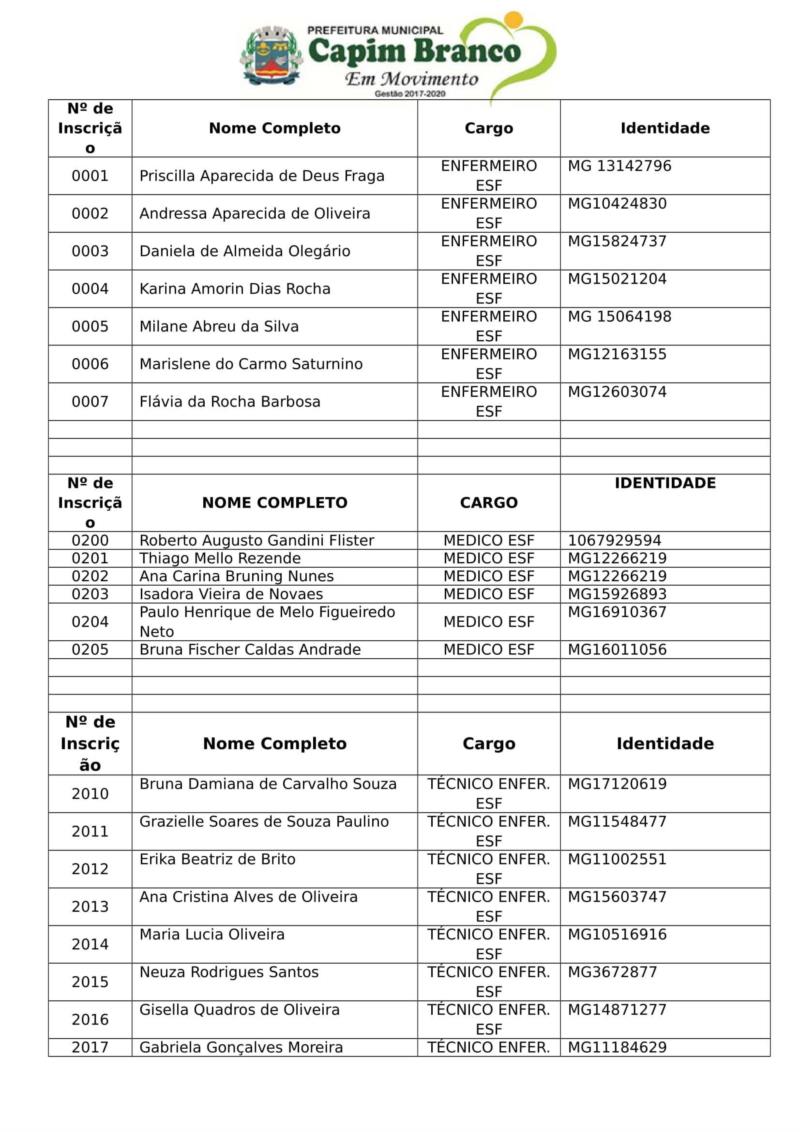 PREFEITURA MUNICIPAL
Capim Branco
Em Movimento
Gestão 2017-2020

| Nº de Inscrição | Nome Completo | Cargo | Identidade |
|---|---|---|---|
| 0001 | Priscilla Aparecida de Deus Fraga | ENFERMEIRO ESF | MG 13142796 |
| 0002 | Andressa Aparecida de Oliveira | ENFERMEIRO ESF | MG10424830 |
| 0003 | Daniela de Almeida Olegário | ENFERMEIRO ESF | MG15824737 |
| 0004 | Karina Amorin Dias Rocha | ENFERMEIRO ESF | MG15021204 |
| 0005 | Milane Abreu da Silva | ENFERMEIRO ESF | MG 15064198 |
| 0006 | Marislene do Carmo Saturnino | ENFERMEIRO ESF | MG12163155 |
| 0007 | Flávia da Rocha Barbosa | ENFERMEIRO ESF | MG12603074 |
| | | | |
| | | | |
| | | | |
| Nº de Inscrição | NOME COMPLETO | CARGO | IDENTIDADE |
| 0200 | Roberto Augusto Gandini Flister | MEDICO ESF | 1067929594 |
| 0201 | Thiago Mello Rezende | MEDICO ESF | MG12266219 |
| 0202 | Ana Carina Bruning Nunes | MEDICO ESF | MG12266219 |
| 0203 | Isadora Vieira de Novaes | MEDICO ESF | MG15926893 |
| 0204 | Paulo Henrique de Melo Figueiredo Neto | MEDICO ESF | MG16910367 |
| 0205 | Bruna Fischer Caldas Andrade | MEDICO ESF | MG16011056 |
| | | | |
| | | | |
| | | | |
| Nº de Inscrição | Nome Completo | Cargo | Identidade |
| 2010 | Bruna Damiana de Carvalho Souza | TÉCNICO ENFER. ESF | MG17120619 |
| 2011 | Grazielle Soares de Souza Paulino | TÉCNICO ENFER. ESF | MG11548477 |
| 2012 | Erika Beatriz de Brito | TÉCNICO ENFER. ESF | MG11002551 |
| 2013 | Ana Cristina Alves de Oliveira | TÉCNICO ENFER. ESF | MG15603747 |
| 2014 | Maria Lucia Oliveira | TÉCNICO ENFER. ESF | MG10516916 |
| 2015 | Neuza Rodrigues Santos | TÉCNICO ENFER. ESF | MG3672877 |
| 2016 | Gisella Quadros de Oliveira | TÉCNICO ENFER. ESF | MG14871277 |
| 2017 | Gabriela Gonçalves Moreira | TÉCNICO ENFER. | MG11184629 |